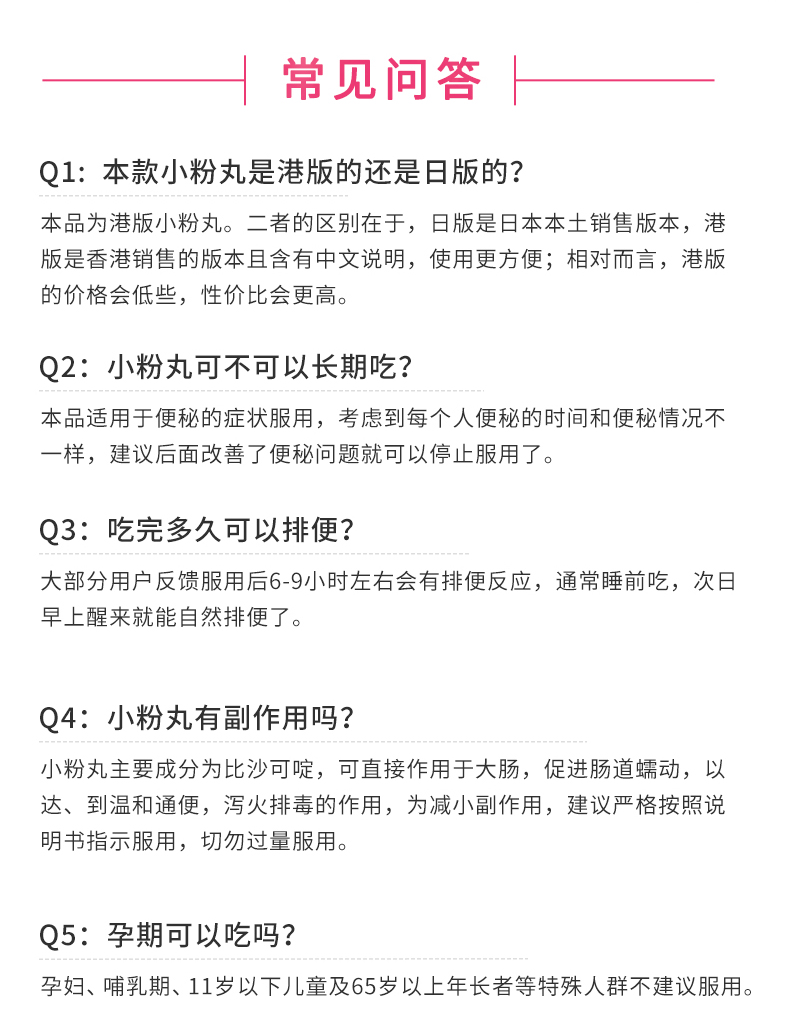 常见问答

Q1：本款小粉丸是港版的还是日版的？

本品为港版小粉丸。二者的区别在于，日版是日本本土销售版本，港版是香港销售的版本且含有中文说明，使用更方便；相对而言，港版的价格会低些，性价比会更高。

Q2：小粉丸可不可以长期吃？

本品适用于便秘的症状服用，考虑到每个人便秘的时间和便秘情况不一样，建议后面改善了便秘问题就可以停止服用了。

Q3：吃完多久可以排便？

大部分用户反馈服用后6-9小时左右会有排便反应，通常睡前吃，次日早上醒来就能自然排便了。

Q4：小粉丸有副作用吗？

小粉丸主要成分为比沙可啶，可直接作用于大肠，促进肠道蠕动，以达、到温和通便，泻火排毒的作用，为减小副作用，建议严格按照说明书指示服用，切勿过量服用。

Q5：孕期可以吃吗？

孕妇、哺乳期、11岁以下儿童及65岁以上年长者等特殊人群不建议服用。